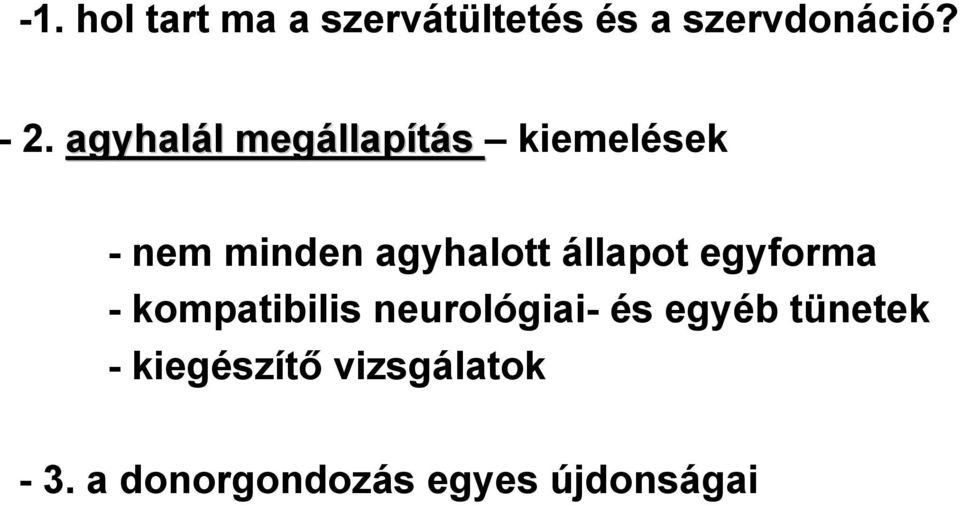 -1. hol tart ma a szervátültetés és a szervdonáció?

- 2. agyhalál megállapítás – kiemelések

- nem minden agyhalott állapot egyforma
- kompatibilis neurológiai- és egyéb tünetek
- kiegészítő vizsgálatok

- 3. a donorgondozás egyes újdonságai